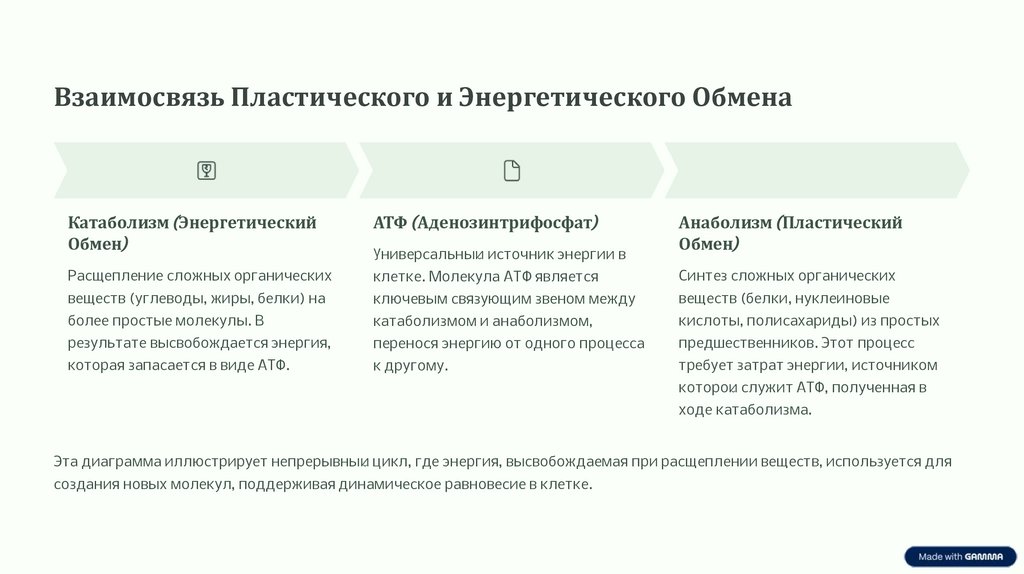 Взаимосвязь Пластического и Энергетического Обмена

Катаболизм (Энергетический Обмен)

Расщепление сложных органических веществ (углеводы, жиры, белки) на более простые молекулы. В результате высвобождается энергия, которая запасается в виде АТФ.

АТФ (Аденозинтрифосфат)

Универсальныи источник энергии в клетке. Молекула АТФ является ключевым связующим звеном между катаболизмом и анаболизмом, перенося энергию от одного процесса к другому.

Анаболизм (Пластический Обмен)

Синтез сложных органических веществ (белки, нуклеиновые кислоты, полисахариды) из простых предшественников. Этот процесс требует затрат энергии, источником которои служит АТФ, полученная в ходе катаболизма.

Эта диаграмма иллюстрирует непрерывныи цикл, где энергия, высвобождаемая при расщеплении веществ, используется для создания новых молекул, поддерживая динамическое равновесие в клетке.

Made with GAMMA